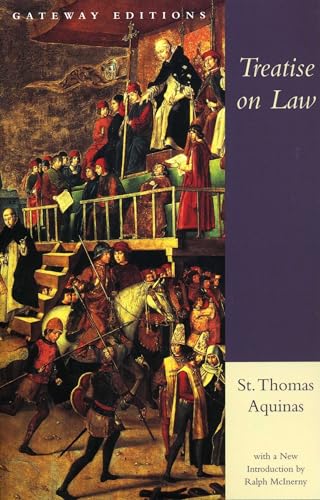 GATEWAY EDITIONS

Treatise on Law

St. Thomas Aquinas

with a New Introduction by Ralph McInerny